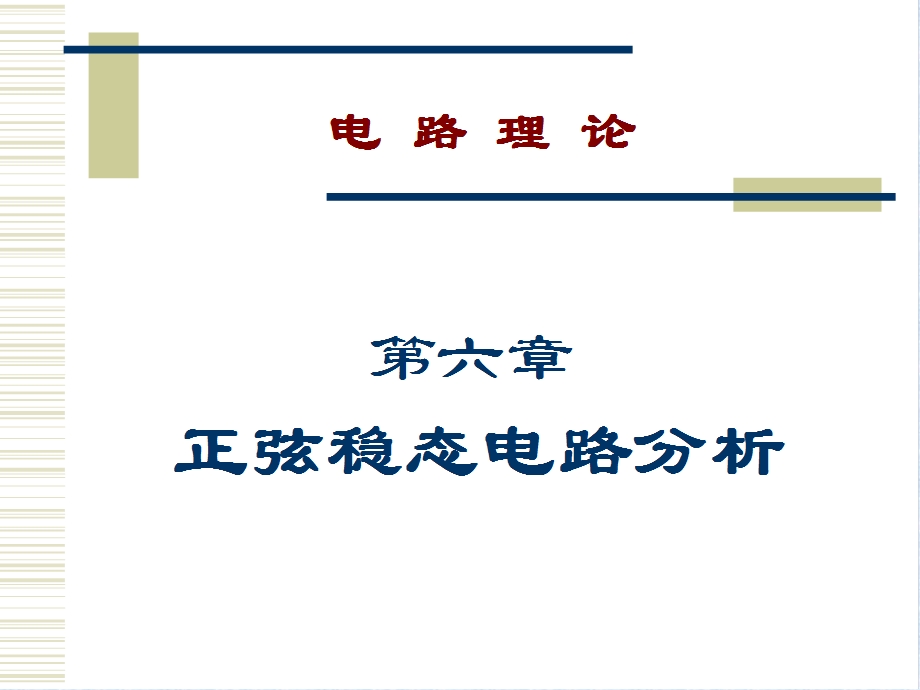 电 路 理 论

第六章

正弦稳态电路分析